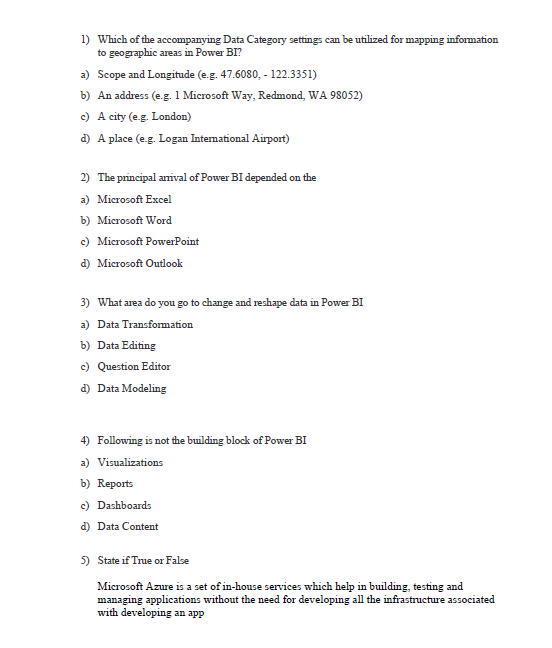 1) Which of the accompanying Data Category settings can be utilized for mapping information to geographic areas in Power BI?

a) Scope and Longitude (e.g. 47.6080, - 122.3351)

b) An address (e.g. 1 Microsoft Way, Redmond, WA 98052)

c) A city (e.g. London)

d) A place (e.g. Logan International Airport)

2) The principal arrival of Power BI depended on the

a) Microsoft Excel

b) Microsoft Word

c) Microsoft PowerPoint

d) Microsoft Outlook

3) What area do you go to change and reshape data in Power BI

a) Data Transformation

b) Data Editing

c) Question Editor

d) Data Modeling

4) Following is not the building block of Power BI

a) Visualizations

b) Reports

c) Dashboards

d) Data Content

5) State if True or False

Microsoft Azure is a set of in-house services which help in building, testing and managing applications without the need for developing all the infrastructure associated with developing an app